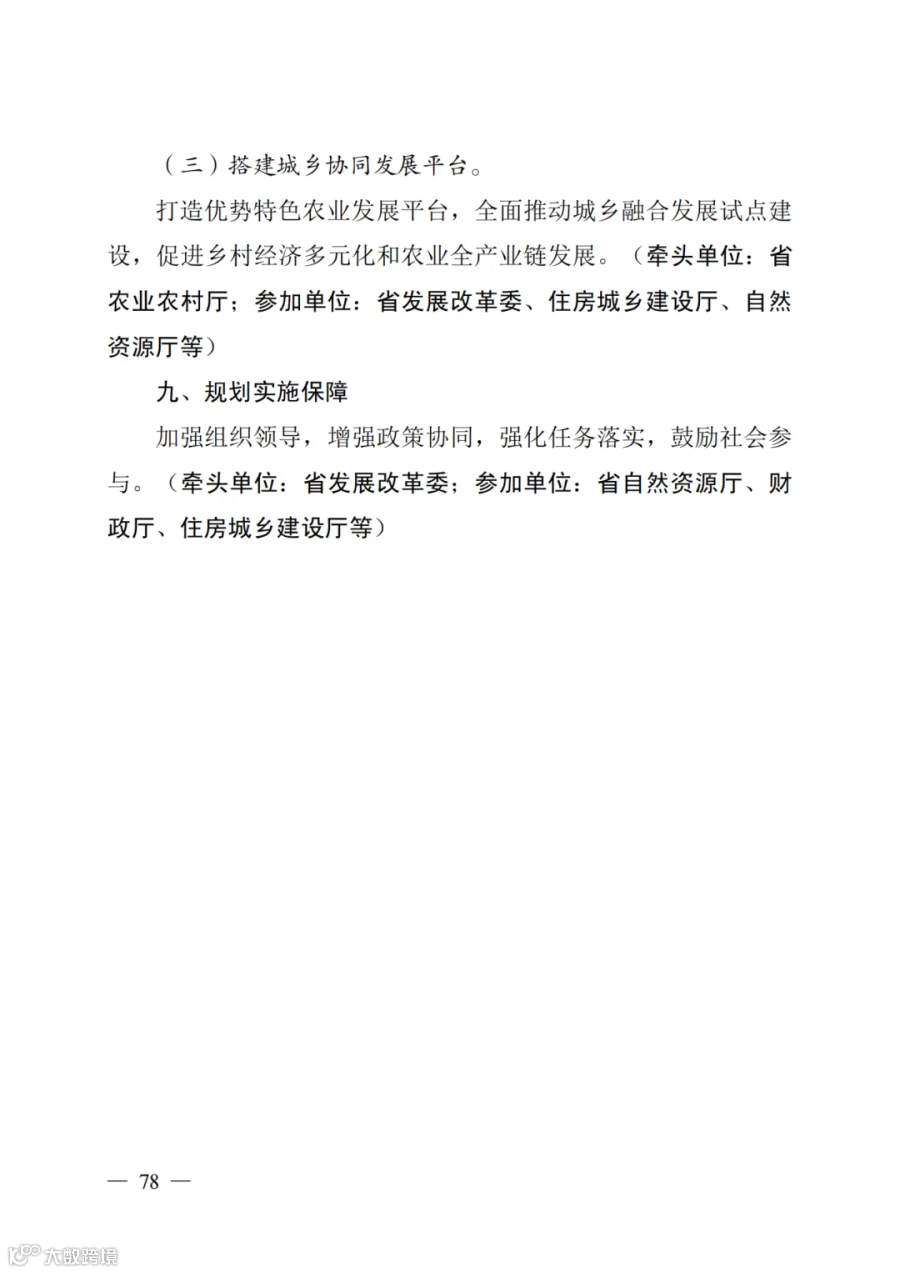 （三）搭建城乡协同发展平台。

打造优势特色农业发展平台，全面推动城乡融合发展试点建设，促进乡村经济多元化和农业全产业链发展。（牵头单位：省农业农村厅；参加单位：省发展改革委、住房城乡建设厅、自然资源厅等）

九、规划实施保障

加强组织领导，增强政策协同，强化任务落实，鼓励社会参与。（牵头单位：省发展改革委；参加单位：省自然资源厅、财政厅、住房城乡建设厅等）

— 78 —

大数跨境